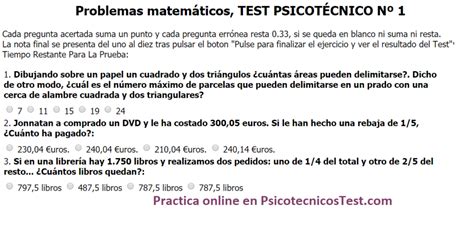 Problemas matemáticos, TEST PSICOTÉCNICO Nº 1

Cada pregunta acertada suma un punto y cada pregunta errónea resta 0.33, si se queda en blanco ni suma ni resta.
La nota final se presenta del uno al diez tras pulsar el boton "Pulse para finalizar el ejercicio y ver el resultado del Test"
Tiempo Restante Para La Prueba:

1. Dibujando sobre un papel un cuadrado y dos triángulos ¿cuántas áreas pueden delimitarse?. Dicho de otro modo, ¿cuál es el número máximo de parcelas que pueden delimitarse en un prado con una cerca de alambre cuadrada y dos triangulares?

7 11 15 19 24

2. Jonnatan a comprado un DVD y le ha costado 300,05 euros. Si le han hecho una rebaja de 1/5, ¿Cuánto ha pagado?:

230,04 €uros. 240,04 €uros. 210,04 €uros. 240,14 €uros.

3. Si en una librería hay 1.750 libros y realizamos dos pedidos: uno de 1/4 del total y otro de 2/5 del resto... ¿Cuántos libros quedan?:

797,5 libros 487,5 libros 787,5 libros 787,5 libros

Practica online en PsicotecnicosTest.com